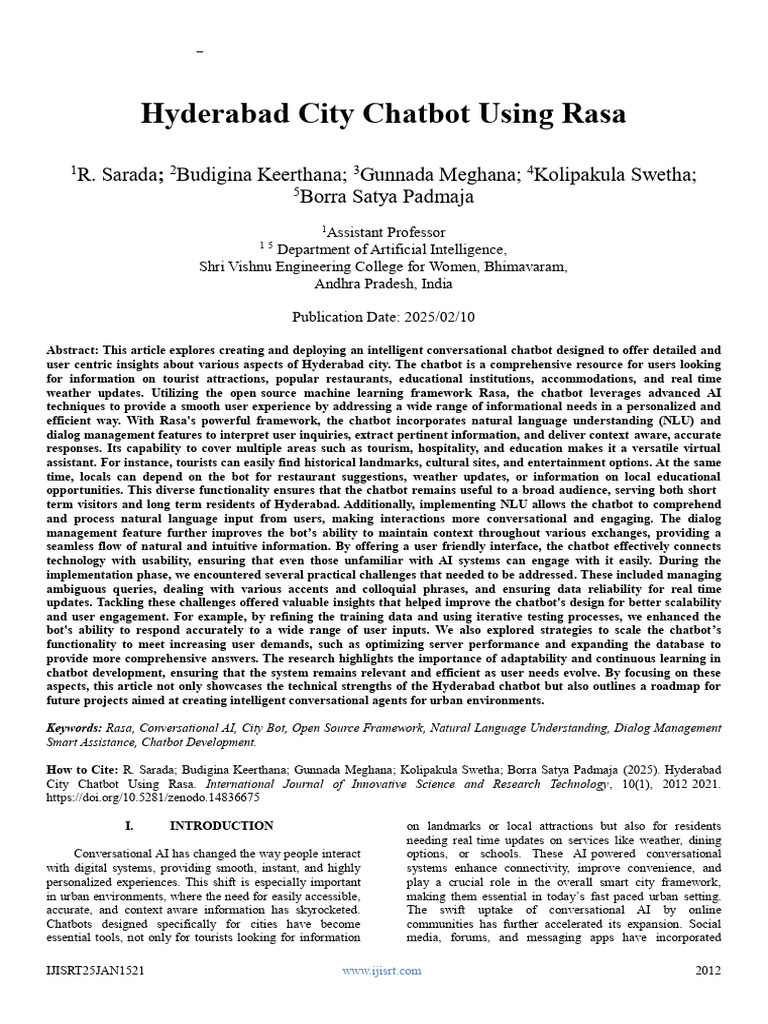 Hyderabad City Chatbot Using Rasa

$^1$R. Sarada; $^2$Budigina Keerthana; $^3$Gunnada Meghana; $^4$Kolipakula Swetha; $^5$Borra Satya Padmaja

$^1$Assistant Professor
$^{1\ 5}$ Department of Artificial Intelligence,
Shri Vishnu Engineering College for Women, Bhimavaram,
Andhra Pradesh, India

Publication Date: 2025/02/10

Abstract: This article explores creating and deploying an intelligent conversational chatbot designed to offer detailed and user centric insights about various aspects of Hyderabad city. The chatbot is a comprehensive resource for users looking for information on tourist attractions, popular restaurants, educational institutions, accommodations, and real time weather updates. Utilizing the open source machine learning framework Rasa, the chatbot leverages advanced AI techniques to provide a smooth user experience by addressing a wide range of informational needs in a personalized and efficient way. With Rasa's powerful framework, the chatbot incorporates natural language understanding (NLU) and dialog management features to interpret user inquiries, extract pertinent information, and deliver context aware, accurate responses. Its capability to cover multiple areas such as tourism, hospitality, and education makes it a versatile virtual assistant. For instance, tourists can easily find historical landmarks, cultural sites, and entertainment options. At the same time, locals can depend on the bot for restaurant suggestions, weather updates, or information on local educational opportunities. This diverse functionality ensures that the chatbot remains useful to a broad audience, serving both short term visitors and long term residents of Hyderabad. Additionally, implementing NLU allows the chatbot to comprehend and process natural language input from users, making interactions more conversational and engaging. The dialog management feature further improves the bot's ability to maintain context throughout various exchanges, providing a seamless flow of natural and intuitive information. By offering a user friendly interface, the chatbot effectively connects technology with usability, ensuring that even those unfamiliar with AI systems can engage with it easily. During the implementation phase, we encountered several practical challenges that needed to be addressed. These included managing ambiguous queries, dealing with various accents and colloquial phrases, and ensuring data reliability for real time updates. Tackling these challenges offered valuable insights that helped improve the chatbot's design for better scalability and user engagement. For example, by refining the training data and using iterative testing processes, we enhanced the bot's ability to respond accurately to a wide range of user inputs. We also explored strategies to scale the chatbot's functionality to meet increasing user demands, such as optimizing server performance and expanding the database to provide more comprehensive answers. The research highlights the importance of adaptability and continuous learning in chatbot development, ensuring that the system remains relevant and efficient as user needs evolve. By focusing on these aspects, this article not only showcases the technical strengths of the Hyderabad chatbot but also outlines a roadmap for future projects aimed at creating intelligent conversational agents for urban environments.

Keywords: Rasa, Conversational AI, City Bot, Open Source Framework, Natural Language Understanding, Dialog Management Smart Assistance, Chatbot Development.

How to Cite: R. Sarada; Budigina Keerthana; Gunnada Meghana; Kolipakula Swetha; Borra Satya Padmaja (2025). Hyderabad City Chatbot Using Rasa. International Journal of Innovative Science and Research Technology, 10(1), 2012 2021. https://doi.org/10.5281/zenodo.14836675

I. INTRODUCTION

Conversational AI has changed the way people interact with digital systems, providing smooth, instant, and highly personalized experiences. This shift is especially important in urban environments, where the need for easily accessible, accurate, and context aware information has skyrocketed. Chatbots designed specifically for cities have become essential tools, not only for tourists looking for information on landmarks or local attractions but also for residents needing real time updates on services like weather, dining options, or schools. These AI powered conversational systems enhance connectivity, improve convenience, and play a crucial role in the overall smart city framework, making them essential in today's fast paced urban setting. The swift uptake of conversational AI by online communities has further accelerated its expansion. Social media, forums, and messaging apps have incorporated

IJISRT25JAN1521 www.ijisrt.com 2012